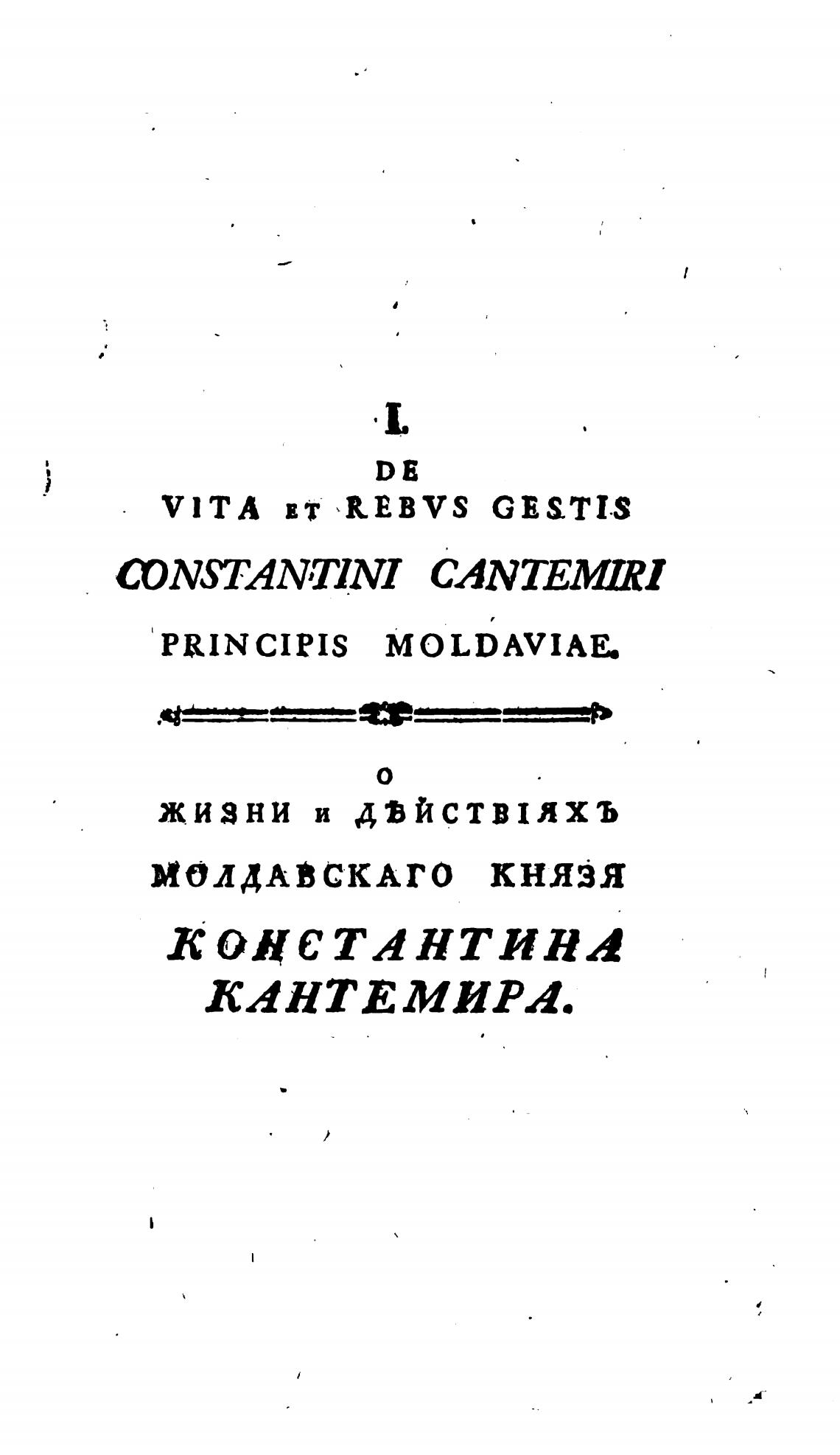 I.
DE
VITA ET REBVS GESTIS
CONSTANTINI CANTEMIRI
PRINCIPIS MOLDAVIAE.

О
ЖИЗНИ и ДѢЙСТВІЯХЪ
МОЛДАВСКАГО КНЯЗЯ
КОНСТАНТИНА КАНТЕМИРА.